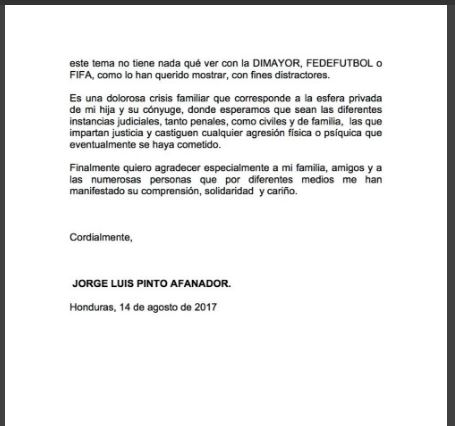 este tema no tiene nada qué ver con la DIMAYOR, FEDEFUTBOL o FIFA, como lo han querido mostrar, con fines distractores.

Es una dolorosa crisis familiar que corresponde a la esfera privada de mi hija y su cónyuge, donde esperamos que sean las diferentes instancias judiciales, tanto penales, como civiles y de familia, las que impartan justicia y castiguen cualquier agresión física o psíquica que eventualmente se haya cometido.

Finalmente quiero agradecer especialmente a mi familia, amigos y a las numerosas personas que por diferentes medios me han manifestado su comprensión, solidaridad y cariño.

Cordialmente,

JORGE LUIS PINTO AFANADOR.

Honduras, 14 de agosto de 2017